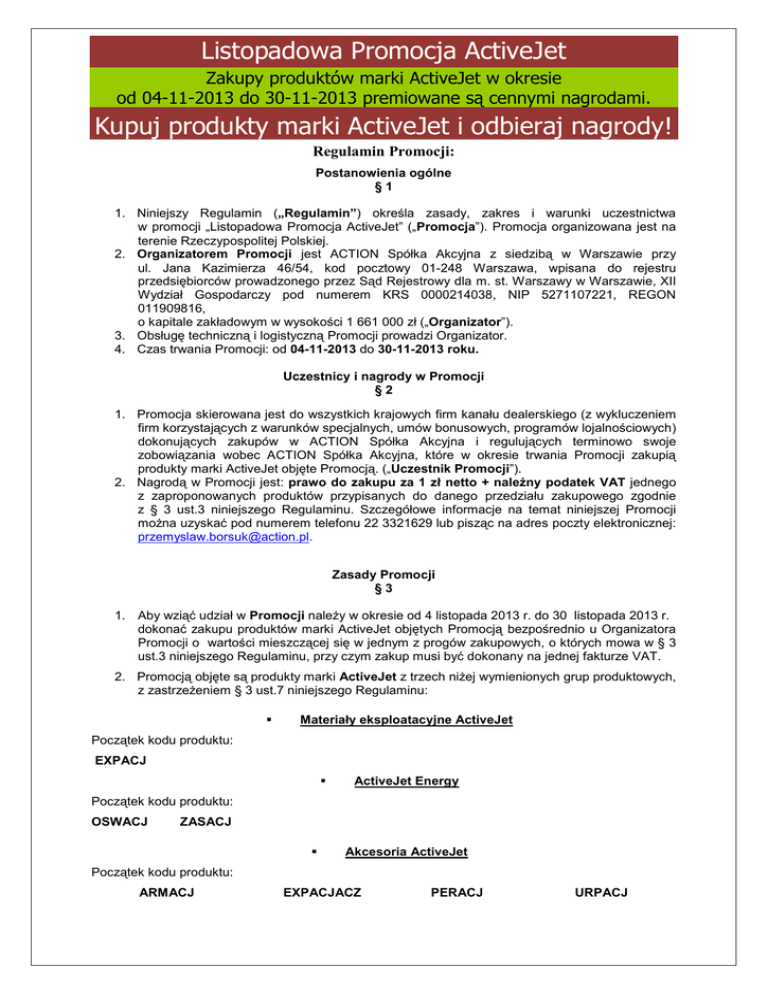 Listopadowa Promocja ActiveJet

Zakupy produktów marki ActiveJet w okresie od 04-11-2013 do 30-11-2013 premiowane są cennymi nagrodami.

Kupuj produkty marki ActiveJet i odbieraj nagrody!

Regulamin Promocji:

Postanowienia ogólne
§ 1

1. Niniejszy Regulamin („Regulamin") określa zasady, zakres i warunki uczestnictwa w promocji „Listopadowa Promocja ActiveJet" („Promocja"). Promocja organizowana jest na terenie Rzeczypospolitej Polskiej.
2. Organizatorem Promocji jest ACTION Spółka Akcyjna z siedzibą w Warszawie przy ul. Jana Kazimierza 46/54, kod pocztowy 01-248 Warszawa, wpisana do rejestru przedsiębiorców prowadzonego przez Sąd Rejestrowy dla m. st. Warszawy w Warszawie, XII Wydział Gospodarczy pod numerem KRS 0000214038, NIP 5271107221, REGON 011909816,
o kapitale zakładowym w wysokości 1 661 000 zł („Organizator").
3. Obsługę techniczną i logistyczną Promocji prowadzi Organizator.
4. Czas trwania Promocji: od 04-11-2013 do 30-11-2013 roku.

Uczestnicy i nagrody w Promocji
§ 2

1. Promocja skierowana jest do wszystkich krajowych firm kanału dealerskiego (z wykluczeniem firm korzystających z warunków specjalnych, umów bonusowych, programów lojalnościowych) dokonujących zakupów w ACTION Spółka Akcyjna i regulujących terminowo swoje zobowiązania wobec ACTION Spółka Akcyjna, które w okresie trwania Promocji zakupią produkty marki ActiveJet objęte Promocją. („Uczestnik Promocji").
2. Nagrodą w Promocji jest: prawo do zakupu za 1 zł netto + należny podatek VAT jednego z zaproponowanych produktów przypisanych do danego przedziału zakupowego zgodnie z § 3 ust.3 niniejszego Regulaminu. Szczegółowe informacje na temat niniejszej Promocji można uzyskać pod numerem telefonu 22 3321629 lub pisząc na adres poczty elektronicznej: przemyslaw.borsuk@action.pl.

Zasady Promocji
§ 3

1. Aby wziąć udział w Promocji należy w okresie od 4 listopada 2013 r. do 30 listopada 2013 r. dokonać zakupu produktów marki ActiveJet objętych Promocją bezpośrednio u Organizatora Promocji o wartości mieszczącej się w jednym z progów zakupowych, o których mowa w § 3 ust.3 niniejszego Regulaminu, przy czym zakup musi być dokonany na jednej fakturze VAT.
2. Promocją objęte są produkty marki ActiveJet z trzech niżej wymienionych grup produktowych, z zastrzeżeniem § 3 ust.7 niniejszego Regulaminu:

▪ Materiały eksploatacyjne ActiveJet

Początek kodu produktu:
EXPACJ

▪ ActiveJet Energy

Początek kodu produktu:
OSWACJ ZASACJ

▪ Akcesoria ActiveJet

Początek kodu produktu:
ARMACJ EXPACJACZ PERACJ URPACJ